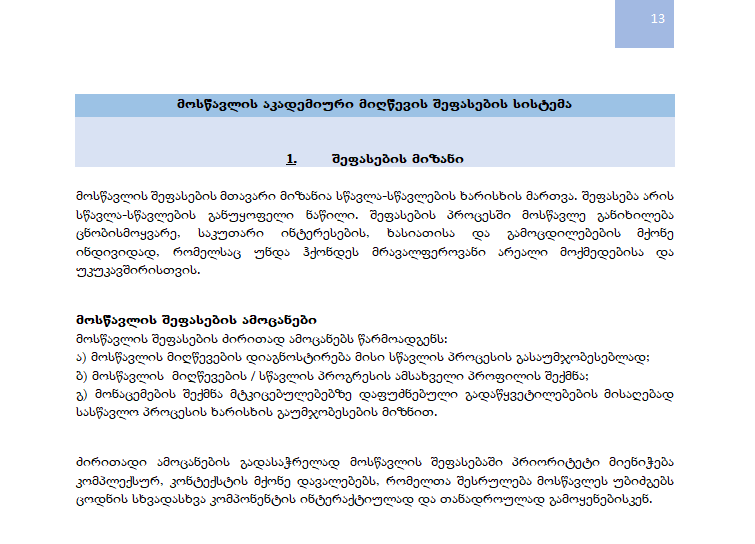 13

მოსწავლის აკადემიური მიღწევის შეფასების სისტემა

1. შეფასების მიზანი

მოსწავლის შეფასების მთავარი მიზანია სწავლა-სწავლების ხარისხის მართვა. შეფასება არის სწავლა-სწავლების განუყოფელი ნაწილი. შეფასების პროცესში მოსწავლე განიხილება ცნობისმოყვარე, საკუთარი ინტერესების, ხასიათისა და გამოცდილებების მქონე ინდივიდად, რომელსაც უნდა ჰქონდეს მრავალფეროვანი არეალი მოქმედებისა და უკუკავშირისთვის.

მოსწავლის შეფასების ამოცანები
მოსწავლის შეფასების ძირითად ამოცანებს წარმოადგენს:
ა) მოსწავლის მიღწევების დიაგნოსტირება მისი სწავლის პროცესის გასაუმჯობესებლად;
ბ) მოსწავლის მიღწევების / სწავლის პროგრესის ამსახველი პროფილის შექმნა;
გ) მონაცემების შექმნა მტკიცებულებებზე დაფუძნებული გადაწყვეტილებების მისაღებად სასწავლო პროცესის ხარისხის გაუმჯობესების მიზნით.

ძირითადი ამოცანების გადასაჭრელად მოსწავლის შეფასებაში პრიორიტეტი მიენიჭება კომპლექსურ, კონტექსტის მქონე დავალებებს, რომელთა შესრულება მოსწავლეს უბიძგებს ცოდნის სხვადასხვა კომპონენტის ინტერაქტიულად და თანადროულად გამოყენებისკენ.